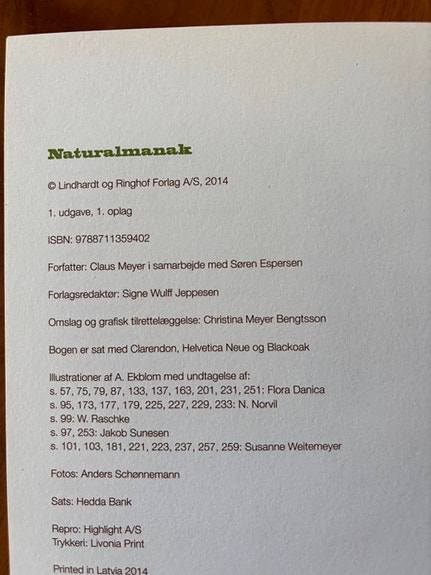 Naturalmanak

© Lindhardt og Ringhof Forlag A/S, 2014

1. udgave, 1. oplag

ISBN: 9788711359402

Forfatter: Claus Meyer i samarbejde med Søren Espersen

Forlagsredaktør: Signe Wulff Jeppesen

Omslag og grafisk tilrettelæggelse: Christina Meyer Bengtsson

Bogen er sat med Clarendon, Helvetica Neue og Blackoak

Illustrationer af A. Ekblom med undtagelse af:
s. 57, 75, 79, 87, 133, 137, 163, 201, 231, 251: Flora Danica
s. 95, 173, 177, 179, 225, 227, 229, 233: N. Norvil
s. 99: W. Raschke
s. 97, 253: Jakob Sunesen
s. 101, 103, 181, 221, 223, 237, 257, 259: Susanne Weitemeyer

Fotos: Anders Schønnemann

Sats: Hedda Bank

Repro: Highlight A/S
Trykkeri: Livonia Print

Printed in Latvia 2014